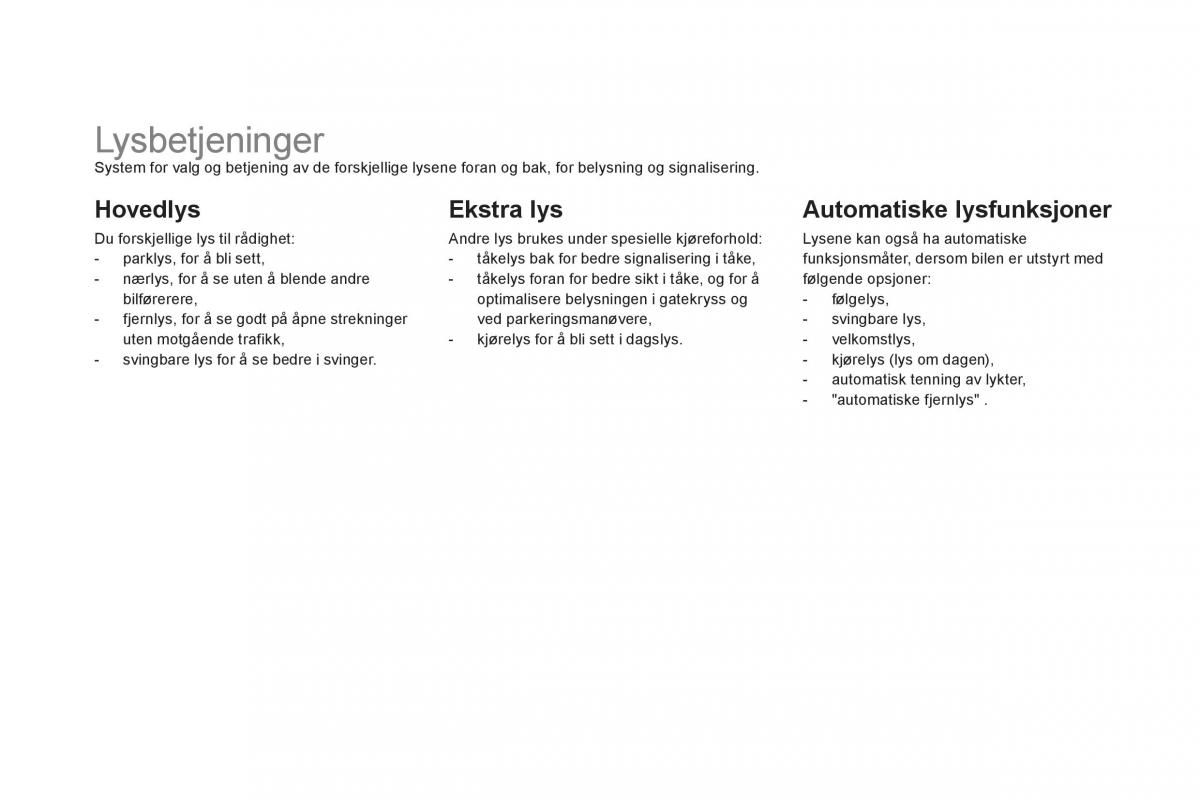 Lysbetjeninger

System for valg og betjening av de forskjellige lysene foran og bak, for belysning og signalisering.

Hovedlys

Du forskjellige lys til rådighet:
- parklys, for å bli sett,
- nærlys, for å se uten å blende andre bilførerere,
- fjernlys, for å se godt på åpne strekninger uten motgående trafikk,
- svingbare lys for å se bedre i svinger.

Ekstra lys

Andre lys brukes under spesielle kjøreforhold:
- tåkelys bak for bedre signalisering i tåke,
- tåkelys foran for bedre sikt i tåke, og for å optimalisere belysningen i gatekryss og ved parkeringsmanøvere,
- kjørelys for å bli sett i dagslys.

Automatiske lysfunksjoner

Lysene kan også ha automatiske funksjonsmåter, dersom bilen er utstyrt med følgende opsjoner:
- følgelys,
- svingbare lys,
- velkomstlys,
- kjørelys (lys om dagen),
- automatisk tenning av lykter,
- "automatiske fjernlys" .